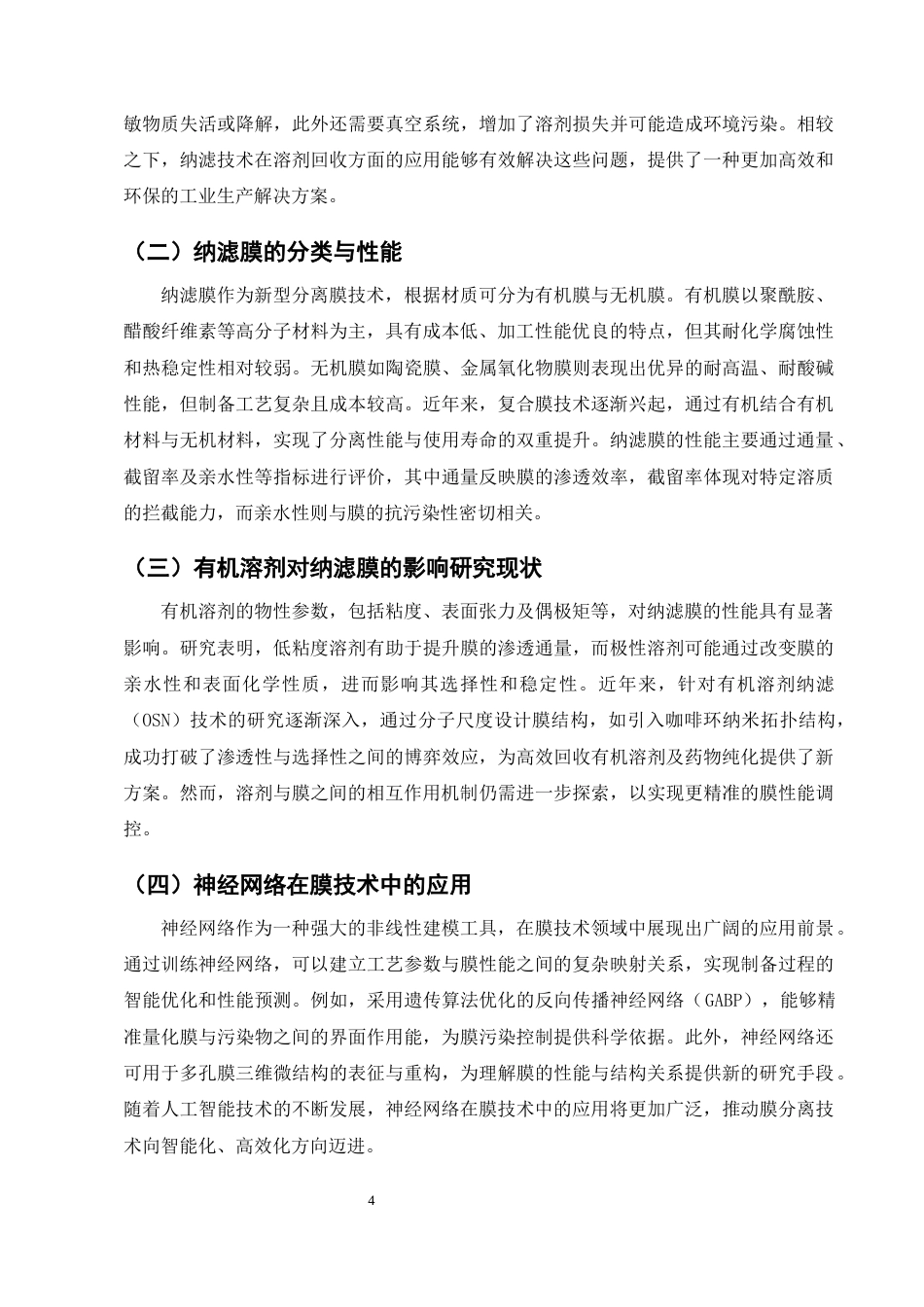 敏物质失活或降解，此外还需要真空系统，增加了溶剂损失并可能造成环境污染。相较之下，纳滤技术在溶剂回收方面的应用能够有效解决这些问题，提供了一种更加高效和环保的工业生产解决方案。

（二）纳滤膜的分类与性能

纳滤膜作为新型分离膜技术，根据材质可分为有机膜与无机膜。有机膜以聚酰胺、醋酸纤维素等高分子材料为主，具有成本低、加工性能优良的特点，但其耐化学腐蚀性和热稳定性相对较弱。无机膜如陶瓷膜、金属氧化物膜则表现出优异的耐高温、耐酸碱性能，但制备工艺复杂且成本较高。近年来，复合膜技术逐渐兴起，通过有机结合有机材料与无机材料，实现了分离性能与使用寿命的双重提升。纳滤膜的性能主要通过通量、截留率及亲水性等指标进行评价，其中通量反映膜的渗透效率，截留率体现对特定溶质的拦截能力，而亲水性则与膜的抗污染性密切相关。

（三）有机溶剂对纳滤膜的影响研究现状

有机溶剂的物性参数，包括粘度、表面张力及偶极矩等，对纳滤膜的性能具有显著影响。研究表明，低粘度溶剂有助于提升膜的渗透通量，而极性溶剂可能通过改变膜的亲水性和表面化学性质，进而影响其选择性和稳定性。近年来，针对有机溶剂纳滤（OSN）技术的研究逐渐深入，通过分子尺度设计膜结构，如引入咖啡环纳米拓扑结构，成功打破了渗透性与选择性之间的博弈效应，为高效回收有机溶剂及药物纯化提供了新方案。然而，溶剂与膜之间的相互作用机制仍需进一步探索，以实现更精准的膜性能调控。

（四）神经网络在膜技术中的应用

神经网络作为一种强大的非线性建模工具，在膜技术领域中展现出广阔的应用前景。通过训练神经网络，可以建立工艺参数与膜性能之间的复杂映射关系，实现制备过程的智能优化和性能预测。例如，采用遗传算法优化的反向传播神经网络（GABP），能够精准量化膜与污染物之间的界面作用能，为膜污染控制提供科学依据。此外，神经网络还可用于多孔膜三维微结构的表征与重构，为理解膜的性能与结构关系提供新的研究手段。随着人工智能技术的不断发展，神经网络在膜技术中的应用将更加广泛，推动膜分离技术向智能化、高效化方向迈进。

4